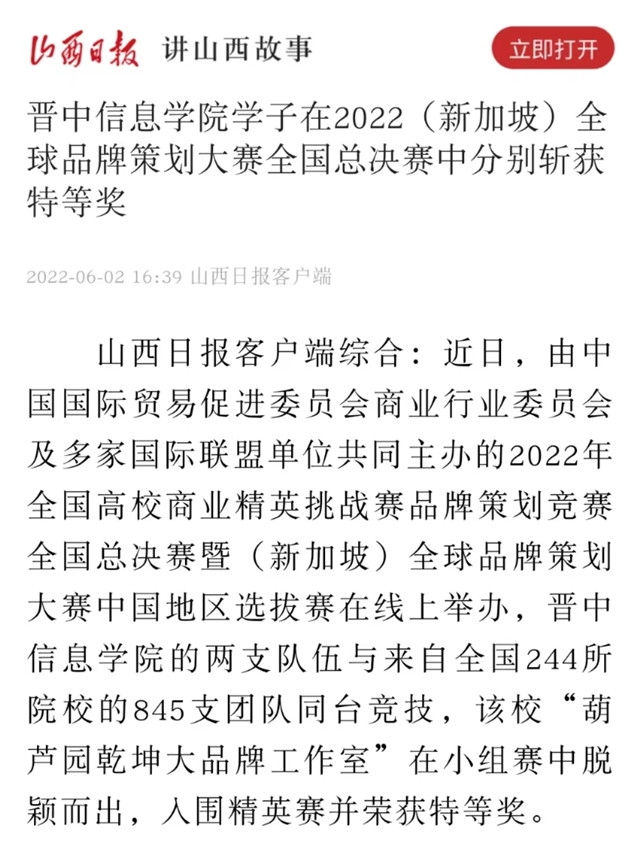 山西日报 讲山西故事

立即打开

晋中信息学院学子在2022（新加坡）全球品牌策划大赛全国总决赛中分别斩获特等奖

2022-06-02 16:39 山西日报客户端

山西日报客户端综合：近日，由中国国际贸易促进委员会商业行业委员会及多家国际联盟单位共同主办的2022年全国高校商业精英挑战赛品牌策划竞赛全国总决赛暨（新加坡）全球品牌策划大赛中国地区选拔赛在线上举办，晋中信息学院的两支队伍与来自全国244所院校的845支团队同台竞技，该校“葫芦园乾坤大品牌工作室”在小组赛中脱颖而出，入围精英赛并荣获特等奖。